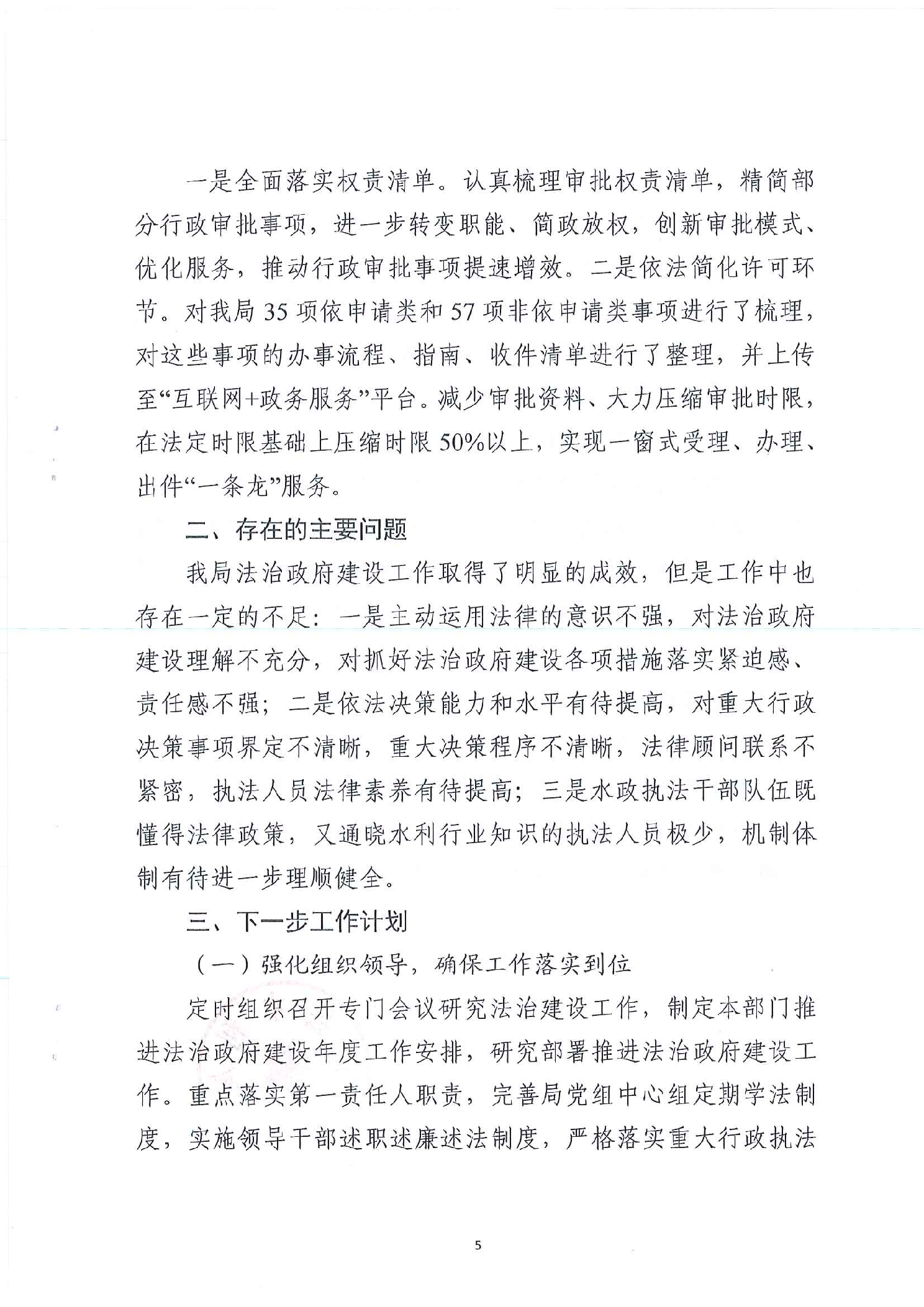 一是全面落实权责清单。认真梳理审批权责清单，精简部分行政审批事项，进一步转变职能、简政放权，创新审批模式、优化服务，推动行政审批事项提速增效。二是依法简化许可环节。对我局35项依申请类和57项非依申请类事项进行了梳理，对这些事项的办事流程、指南、收件清单进行了整理，并上传至“互联网+政务服务”平台。减少审批资料、大力压缩审批时限，在法定时限基础上压缩时限50%以上，实现一窗式受理、办理、出件“一条龙”服务。

二、存在的主要问题

我局法治政府建设工作取得了明显的成效，但是工作中也存在一定的不足：一是主动运用法律的意识不强，对法治政府建设理解不充分，对抓好法治政府建设各项措施落实紧迫感、责任感不强；二是依法决策能力和水平有待提高，对重大行政决策事项界定不清晰，重大决策程序不清晰，法律顾问联系不紧密，执法人员法律素养有待提高；三是水政执法干部队伍既懂得法律政策，又通晓水利行业知识的执法人员极少，机制体制有待进一步理顺健全。

三、下一步工作计划

（一）强化组织领导，确保工作落实到位

定时组织召开专门会议研究法治建设工作，制定本部门推进法治政府建设年度工作安排，研究部署推进法治政府建设工作。重点落实第一责任人职责，完善局党组中心组定期学法制度，实施领导干部述职述廉述法制度，严格落实重大行政执法

5